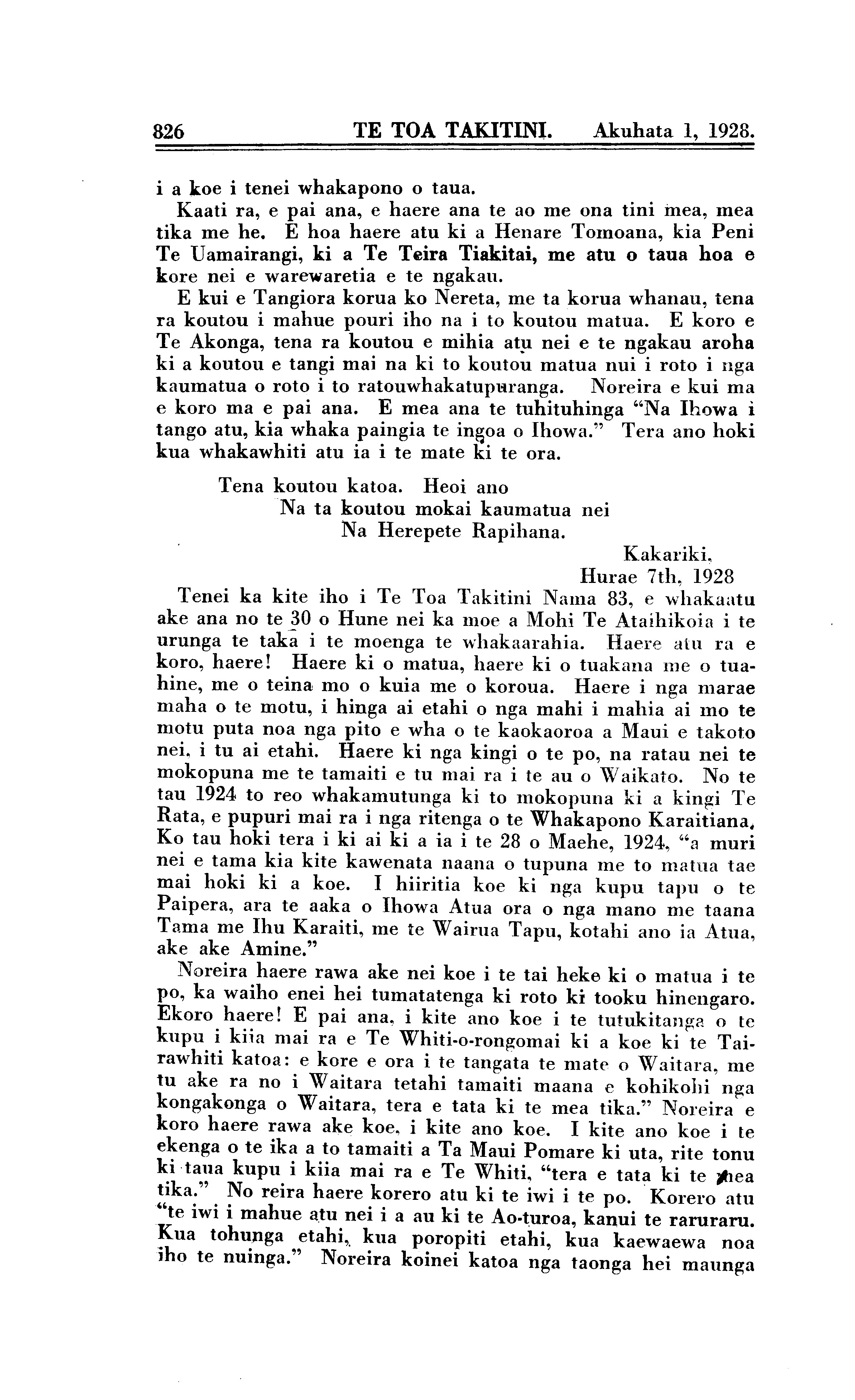 826 TE TOA TAKITINI. Akuhata 1, 1928.

i a koe i tenei whakapono o taua.

Kaati ra, e pai ana, e haere ana te ao me ona tini mea, mea tika me he. E hoa haere atu ki a Henare Tomoana, kia Peni Te Uamairangi, ki a Te Teira Tiakitai, me atu o taua hoa e kore nei e warewaretia e te ngakau.

E kui e Tangiora korua ko Nereta, me ta korua whanau, tena ra koutou i mahue pouri iho na i to koutou matua. E koro e Te Akonga, tena ra koutou e mihia atu nei e te ngakau aroha ki a koutou e tangi mai na ki to koutou matua nui i roto i nga kaumatua o roto i to ratouwhakatupuranga. Noreira e kui ma e koro ma e pai ana. E mea ana te tuhituhinga "Na Ihowa i tango atu, kia whaka paingia te ingoa o Ihowa." Tera ano hoki kua whakawhiti atu ia i te mate ki te ora.

Tena koutou katoa. Heoi ano
Na ta koutou mokai kaumatua nei
Na Herepete Rapihana.

Kakariki,
Hurae 7th, 1928

Tenei ka kite iho i Te Toa Takitini Nama 83, e whakaatu ake ana no te 30 o Hune nei ka moe a Mohi Te Ataihikoia i te urunga te taka i te moenga te whakaarahia. Haere atu ra e koro, haere! Haere ki o matua, haere ki o tuakana me o tuahine, me o teina mo o kuia me o koroua. Haere i nga marae maha o te motu, i hinga ai etahi o nga mahi i mahia ai mo te motu puta noa nga pito e wha o te kaokaoroa a Maui e takoto nei, i tu ai etahi. Haere ki nga kingi o te po, na ratau nei te mokopuna me te tamaiti e tu mai ra i te au o Waikato. No te tau 1924 to reo whakamutunga ki to mokopuna ki a kingi Te Rata, e pupuri mai ra i nga ritenga o te Whakapono Karaitiana. Ko tau hoki tera i ki ai ki a ia i te 28 o Maehe, 1924, "a muri nei e tama kia kite kawenata naana o tupuna me to matua tae mai hoki ki a koe. I hiiritia koe ki nga kupu tapu o te Paipera, ara te aaka o Ihowa Atua ora o nga mano me taana Tama me Ihu Karaiti, me te Wairua Tapu, kotahi ano ia Atua, ake ake Amine."

Noreira haere rawa ake nei koe i te tai heke ki o matua i te po, ka waiho enei hei tumatatenga ki roto ki tooku hinengaro. Ekoro haere! E pai ana, i kite ano koe i te tutukitanga o te kupu i kiia mai ra e Te Whiti-o-rongomai ki a koe ki te Tairawhiti katoa: e kore e ora i te tangata te mate o Waitara, me tu ake ra no i Waitara tetahi tamaiti maana e kohikohi nga kongakonga o Waitara, tera e tata ki te mea tika." Noreira e koro haere rawa ake koe, i kite ano koe. I kite ano koe i te ekenga o te ika a to tamaiti a Ta Maui Pomare ki uta, rite tonu ki taua kupu i kiia mai ra e Te Whiti, "tera e tata ki te mea tika." No reira haere korero atu ki te iwi i te po. Korero atu "te iwi i mahue atu nei i a au ki te Ao-turoa, kanui te raruraru. Kua tohunga etahi, kua poropiti etahi, kua kaewaewa noa iho te nuinga." Noreira koinei katoa nga taonga hei maunga